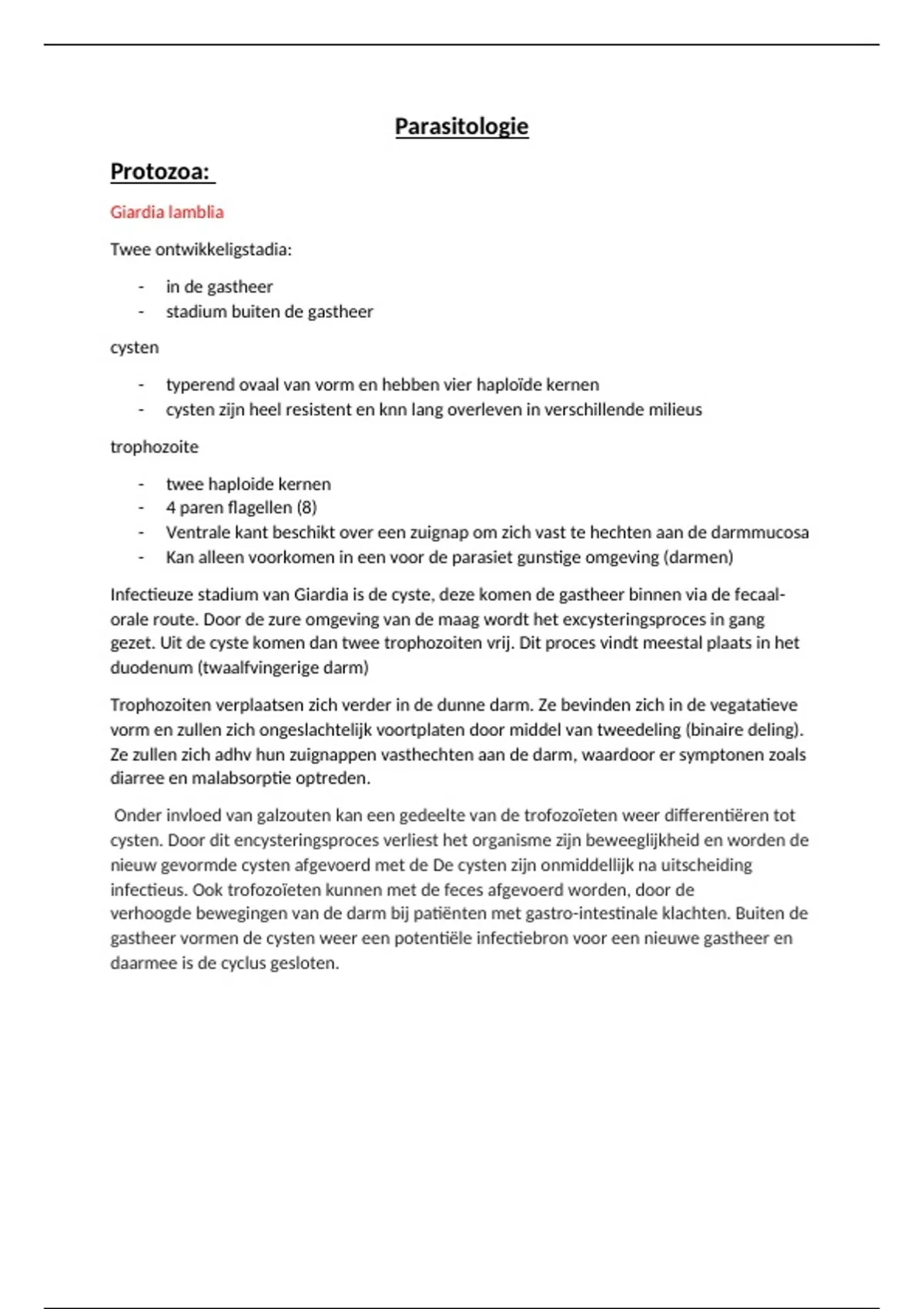 Parasitologie

Protozoa:

Giardia lamblia

Twee ontwikkeligstadia:

- in de gastheer
- stadium buiten de gastheer

cysten

- typerend ovaal van vorm en hebben vier haploïde kernen
- cysten zijn heel resistent en knn lang overleven in verschillende milieus

trophozoite

- twee haploide kernen
- 4 paren flagellen (8)
- Ventrale kant beschikt over een zuignap om zich vast te hechten aan de darmmucosa
- Kan alleen voorkomen in een voor de parasiet gunstige omgeving (darmen)

Infectieuze stadium van Giardia is de cyste, deze komen de gastheer binnen via de fecaal-orale route. Door de zure omgeving van de maag wordt het excysteringsproces in gang gezet. Uit de cyste komen dan twee trophozoiten vrij. Dit proces vindt meestal plaats in het duodenum (twaalfvingerige darm)

Trophozoiten verplaatsen zich verder in de dunne darm. Ze bevinden zich in de vegatatieve vorm en zullen zich ongeslachtelijk voortplaten door middel van tweedeling (binaire deling). Ze zullen zich adhv hun zuignappen vasthechten aan de darm, waardoor er symptonen zoals diarree en malabsorptie optreden.

Onder invloed van galzouten kan een gedeelte van de trofozoïeten weer differentiëren tot cysten. Door dit encysteringsproces verliest het organisme zijn beweeglijkheid en worden de nieuw gevormde cysten afgevoerd met de De cysten zijn onmiddellijk na uitscheiding infectieus. Ook trofozoïeten kunnen met de feces afgevoerd worden, door de verhoogde bewegingen van de darm bij patiënten met gastro-intestinale klachten. Buiten de gastheer vormen de cysten weer een potentiële infectiebron voor een nieuwe gastheer en daarmee is de cyclus gesloten.